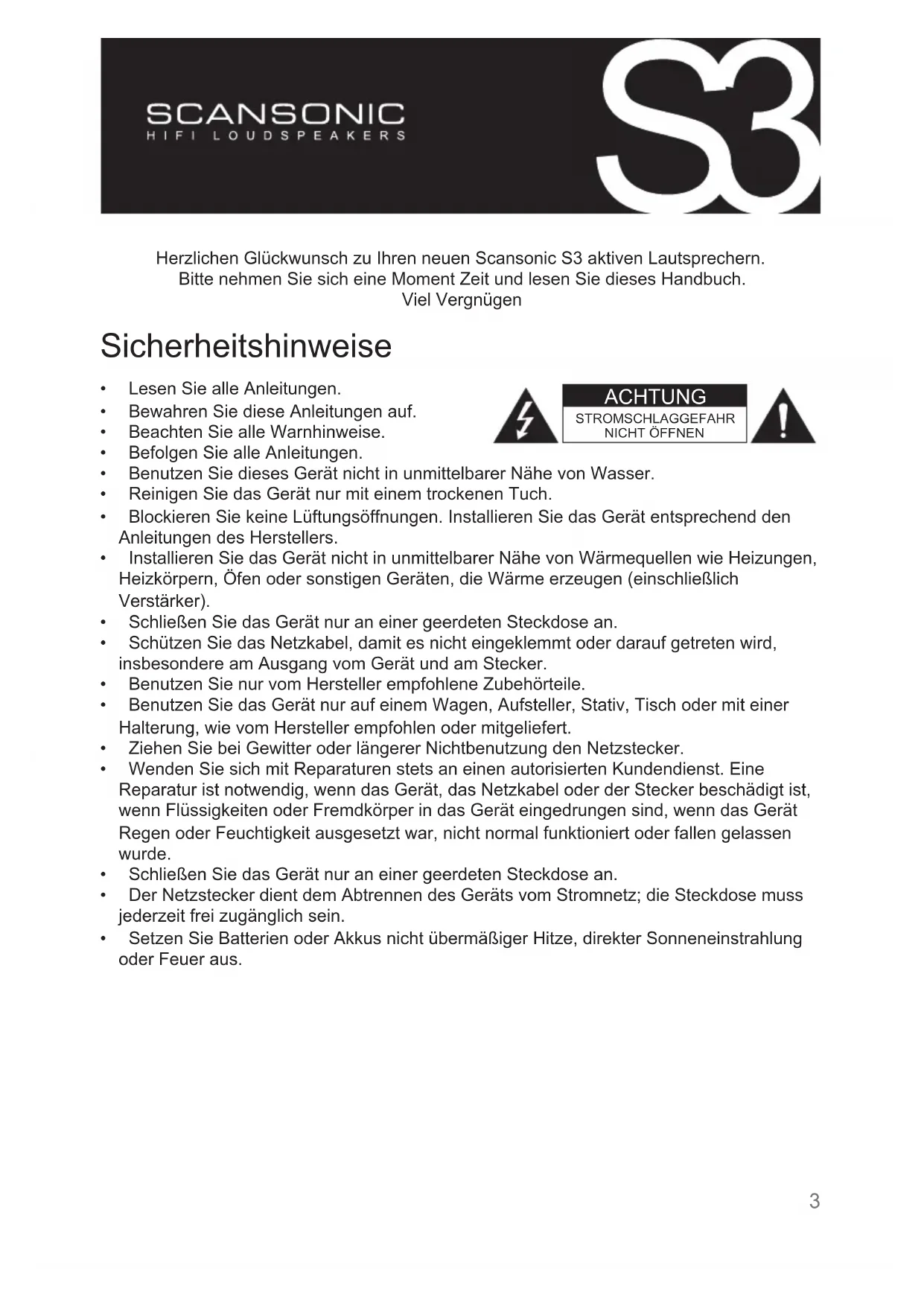 SCANSONIC
HIFI LOUDSPEAKERS

S3

Herzlichen Glückwunsch zu Ihren neuen Scansonic S3 aktiven Lautsprechern.
Bitte nehmen Sie sich eine Moment Zeit und lesen Sie dieses Handbuch.
Viel Vergnügen

Sicherheitshinweise

ACHTUNG
STROMSCHLAGGEFAHR
NICHT ÖFFNEN

• Lesen Sie alle Anleitungen.
• Bewahren Sie diese Anleitungen auf.
• Beachten Sie alle Warnhinweise.
• Befolgen Sie alle Anleitungen.
• Benutzen Sie dieses Gerät nicht in unmittelbarer Nähe von Wasser.
• Reinigen Sie das Gerät nur mit einem trockenen Tuch.
• Blockieren Sie keine Lüftungsöffnungen. Installieren Sie das Gerät entsprechend den Anleitungen des Herstellers.
• Installieren Sie das Gerät nicht in unmittelbarer Nähe von Wärmequellen wie Heizungen, Heizkörpern, Öfen oder sonstigen Geräten, die Wärme erzeugen (einschließlich Verstärker).
• Schließen Sie das Gerät nur an einer geerdeten Steckdose an.
• Schützen Sie das Netzkabel, damit es nicht eingeklemmt oder darauf getreten wird, insbesondere am Ausgang vom Gerät und am Stecker.
• Benutzen Sie nur vom Hersteller empfohlene Zubehörteile.
• Benutzen Sie das Gerät nur auf einem Wagen, Aufsteller, Stativ, Tisch oder mit einer Halterung, wie vom Hersteller empfohlen oder mitgeliefert.
• Ziehen Sie bei Gewitter oder längerer Nichtbenutzung den Netzstecker.
• Wenden Sie sich mit Reparaturen stets an einen autorisierten Kundendienst. Eine Reparatur ist notwendig, wenn das Gerät, das Netzkabel oder der Stecker beschädigt ist, wenn Flüssigkeiten oder Fremdkörper in das Gerät eingedrungen sind, wenn das Gerät Regen oder Feuchtigkeit ausgesetzt war, nicht normal funktioniert oder fallen gelassen wurde.
• Schließen Sie das Gerät nur an einer geerdeten Steckdose an.
• Der Netzstecker dient dem Abtrennen des Geräts vom Stromnetz; die Steckdose muss jederzeit frei zugänglich sein.
• Setzen Sie Batterien oder Akkus nicht übermäßiger Hitze, direkter Sonneneinstrahlung oder Feuer aus.

3